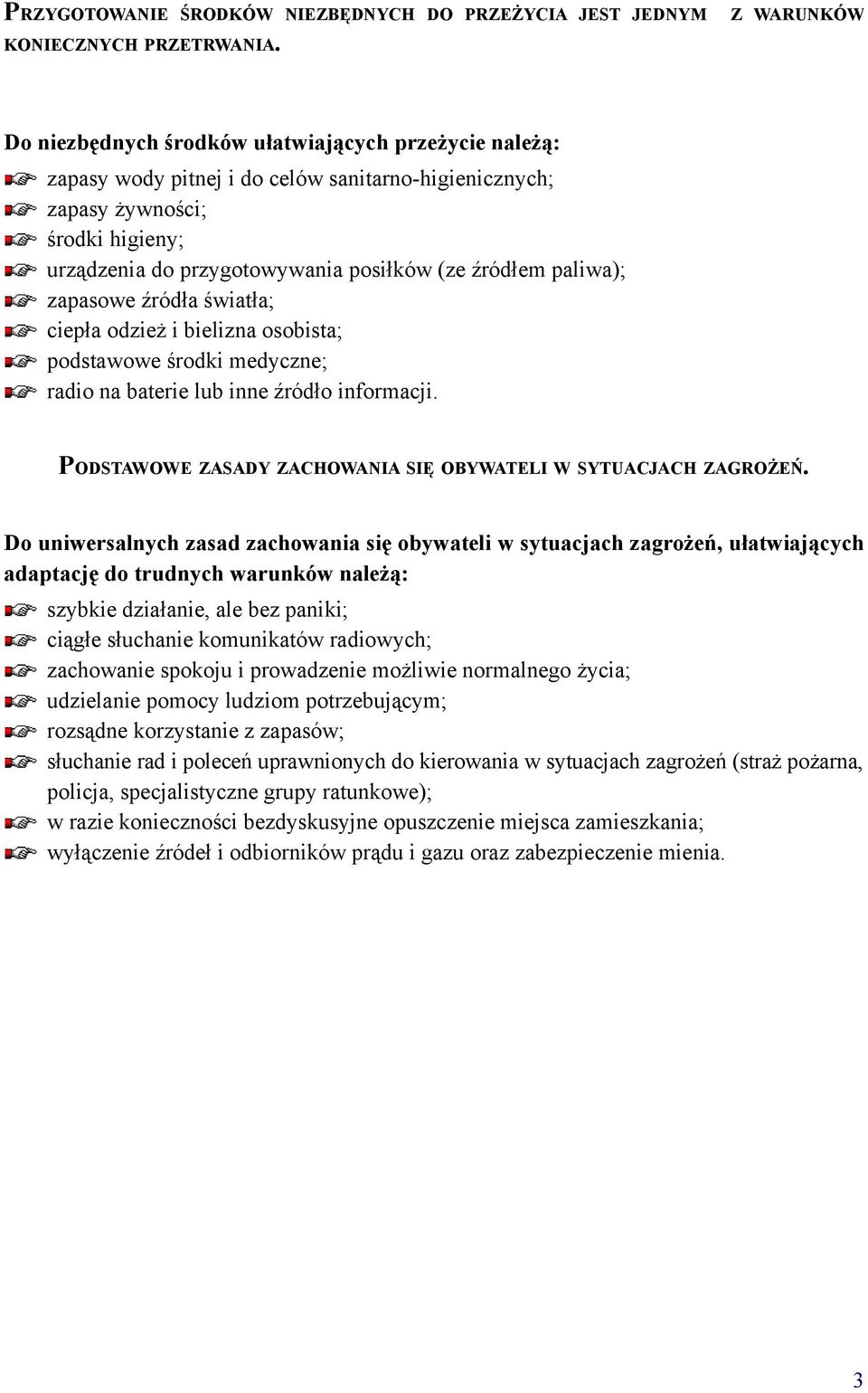 PRZYGOTOWANIE ŚRODKÓW NIEZBĘDNYCH DO PRZEŻYCIA JEST JEDNYM Z WARUNKÓW KONIECZNYCH PRZETRWANIA.

Do niezbędnych środków ułatwiających przeżycie należą:
zapasy wody pitnej i do celów sanitarno-higienicznych;
zapasy żywności;
środki higieny;
urządzenia do przygotowywania posiłków (ze źródłem paliwa);
zapasowe źródła światła;
ciepła odzież i bielizna osobista;
podstawowe środki medyczne;
radio na baterie lub inne źródło informacji.

PODSTAWOWE ZASADY ZACHOWANIA SIĘ OBYWATELI W SYTUACJACH ZAGROŻEŃ.

Do uniwersalnych zasad zachowania się obywateli w sytuacjach zagrożeń, ułatwiających adaptację do trudnych warunków należą:
szybkie działanie, ale bez paniki;
ciągłe słuchanie komunikatów radiowych;
zachowanie spokoju i prowadzenie możliwie normalnego życia;
udzielanie pomocy ludziom potrzebującym;
rozsądne korzystanie z zapasów;
słuchanie rad i poleceń uprawnionych do kierowania w sytuacjach zagrożeń (straż pożarna, policja, specjalistyczne grupy ratunkowe);
w razie konieczności bezdyskusyjne opuszczenie miejsca zamieszkania;
wyłączenie źródeł i odbiorników prądu i gazu oraz zabezpieczenie mienia.

3